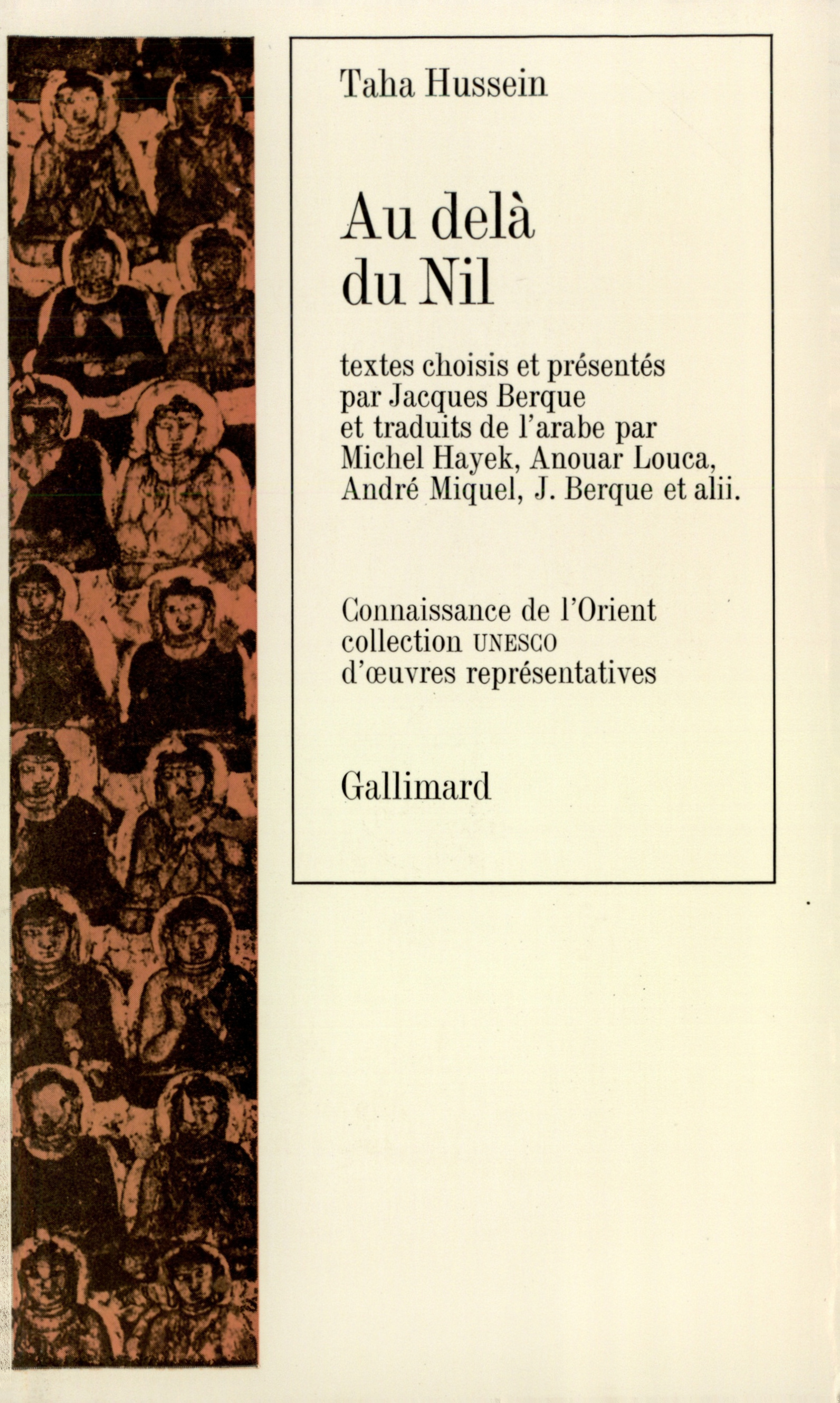 Taha Hussein

Au delà du Nil

textes choisis et présentés par Jacques Berque et traduits de l'arabe par Michel Hayek, Anouar Louca, André Miquel, J. Berque et alii.

Connaissance de l'Orient collection UNESCO d'œuvres représentatives

Gallimard